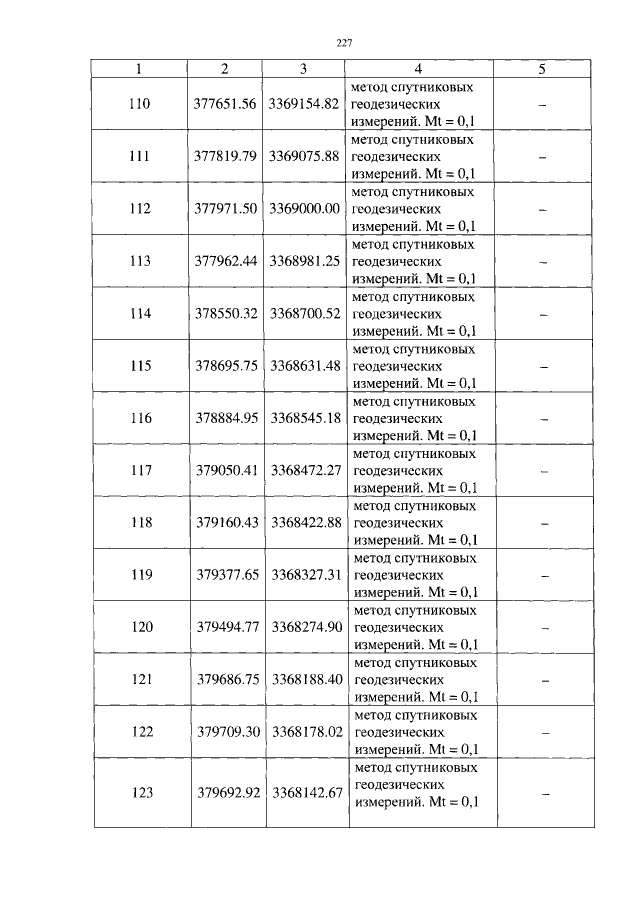 227

| 1 | 2 | 3 | 4 | 5 |
|---|---|---|---|---|
| 110 | 377651.56 | 3369154.82 | метод спутниковых геодезических измерений. Mt = 0,1 | – |
| 111 | 377819.79 | 3369075.88 | метод спутниковых геодезических измерений. Mt = 0,1 | – |
| 112 | 377971.50 | 3369000.00 | метод спутниковых геодезических измерений. Mt = 0,1 | – |
| 113 | 377962.44 | 3368981.25 | метод спутниковых геодезических измерений. Mt = 0,1 | – |
| 114 | 378550.32 | 3368700.52 | метод спутниковых геодезических измерений. Mt = 0,1 | – |
| 115 | 378695.75 | 3368631.48 | метод спутниковых геодезических измерений. Mt = 0,1 | – |
| 116 | 378884.95 | 3368545.18 | метод спутниковых геодезических измерений. Mt = 0,1 | – |
| 117 | 379050.41 | 3368472.27 | метод спутниковых геодезических измерений. Mt = 0,1 | – |
| 118 | 379160.43 | 3368422.88 | метод спутниковых геодезических измерений. Mt = 0,1 | – |
| 119 | 379377.65 | 3368327.31 | метод спутниковых геодезических измерений. Mt = 0,1 | – |
| 120 | 379494.77 | 3368274.90 | метод спутниковых геодезических измерений. Mt = 0,1 | – |
| 121 | 379686.75 | 3368188.40 | метод спутниковых геодезических измерений. Mt = 0,1 | – |
| 122 | 379709.30 | 3368178.02 | метод спутниковых геодезических измерений. Mt = 0,1 | – |
| 123 | 379692.92 | 3368142.67 | метод спутниковых геодезических измерений. Mt = 0,1 | – |